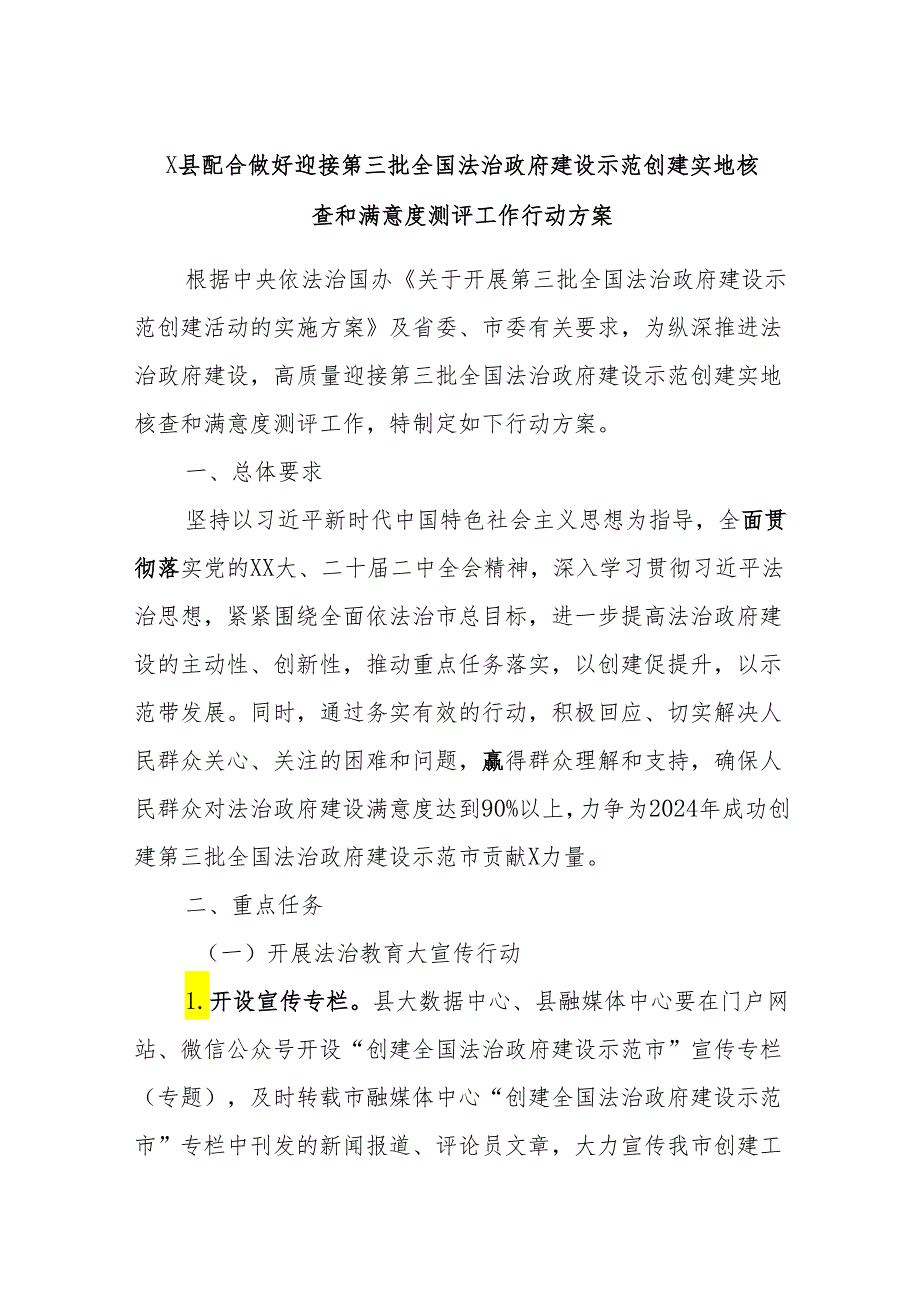 X县配合做好迎接第三批全国法治政府建设示范创建实地核查和满意度测评工作行动方案

根据中央依法治国办《关于开展第三批全国法治政府建设示范创建活动的实施方案》及省委、市委有关要求，为纵深推进法治政府建设，高质量迎接第三批全国法治政府建设示范创建实地核查和满意度测评工作，特制定如下行动方案。

一、总体要求

坚持以习近平新时代中国特色社会主义思想为指导，全面贯彻落实党的XX大、二十届二中全会精神，深入学习贯彻习近平法治思想，紧紧围绕全面依法治市总目标，进一步提高法治政府建设的主动性、创新性，推动重点任务落实，以创建促提升，以示范带发展。同时，通过务实有效的行动，积极回应、切实解决人民群众关心、关注的困难和问题，赢得群众理解和支持，确保人民群众对法治政府建设满意度达到90%以上，力争为2024年成功创建第三批全国法治政府建设示范市贡献X力量。

二、重点任务

（一）开展法治教育大宣传行动

1.开设宣传专栏。县大数据中心、县融媒体中心要在门户网站、微信公众号开设“创建全国法治政府建设示范市”宣传专栏（专题），及时转载市融媒体中心“创建全国法治政府建设示范市”专栏中刊发的新闻报道、评论员文章，大力宣传我市创建工